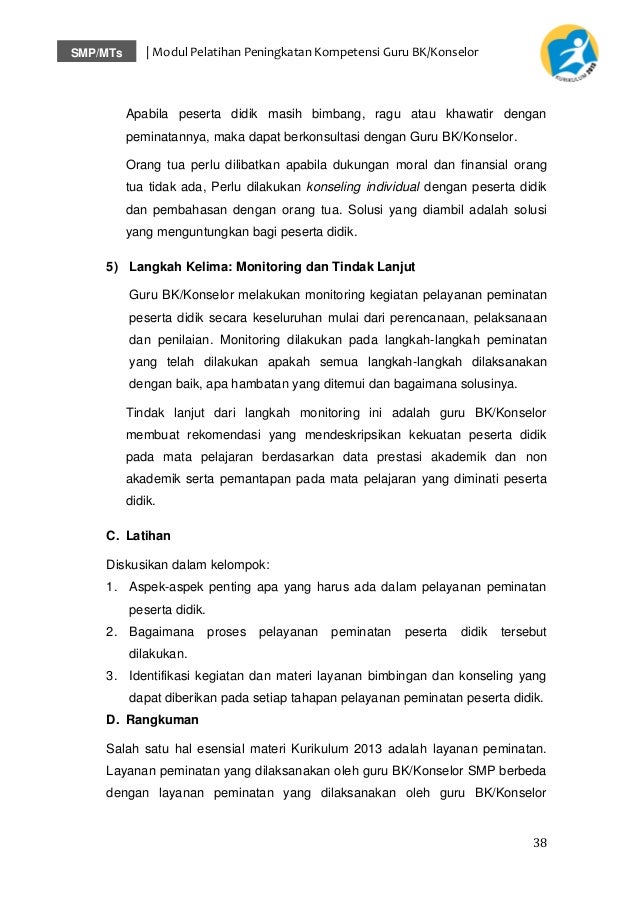 SMP/MTs | Modul Pelatihan Peningkatan Kompetensi Guru BK/Konselor

KURIKULUM 2013

Apabila peserta didik masih bimbang, ragu atau khawatir dengan peminatannya, maka dapat berkonsultasi dengan Guru BK/Konselor.

Orang tua perlu dilibatkan apabila dukungan moral dan finansial orang tua tidak ada, Perlu dilakukan konseling individual dengan peserta didik dan pembahasan dengan orang tua. Solusi yang diambil adalah solusi yang menguntungkan bagi peserta didik.

5) Langkah Kelima: Monitoring dan Tindak Lanjut

Guru BK/Konselor melakukan monitoring kegiatan pelayanan peminatan peserta didik secara keseluruhan mulai dari perencanaan, pelaksanaan dan penilaian. Monitoring dilakukan pada langkah-langkah peminatan yang telah dilakukan apakah semua langkah-langkah dilaksanakan dengan baik, apa hambatan yang ditemui dan bagaimana solusinya.

Tindak lanjut dari langkah monitoring ini adalah guru BK/Konselor membuat rekomendasi yang mendeskripsikan kekuatan peserta didik pada mata pelajaran berdasarkan data prestasi akademik dan non akademik serta pemantapan pada mata pelajaran yang diminati peserta didik.

C. Latihan

Diskusikan dalam kelompok:
1. Aspek-aspek penting apa yang harus ada dalam pelayanan peminatan peserta didik.
2. Bagaimana proses pelayanan peminatan peserta didik tersebut dilakukan.
3. Identifikasi kegiatan dan materi layanan bimbingan dan konseling yang dapat diberikan pada setiap tahapan pelayanan peminatan peserta didik.

D. Rangkuman

Salah satu hal esensial materi Kurikulum 2013 adalah layanan peminatan. Layanan peminatan yang dilaksanakan oleh guru BK/Konselor SMP berbeda dengan layanan peminatan yang dilaksanakan oleh guru BK/Konselor

38